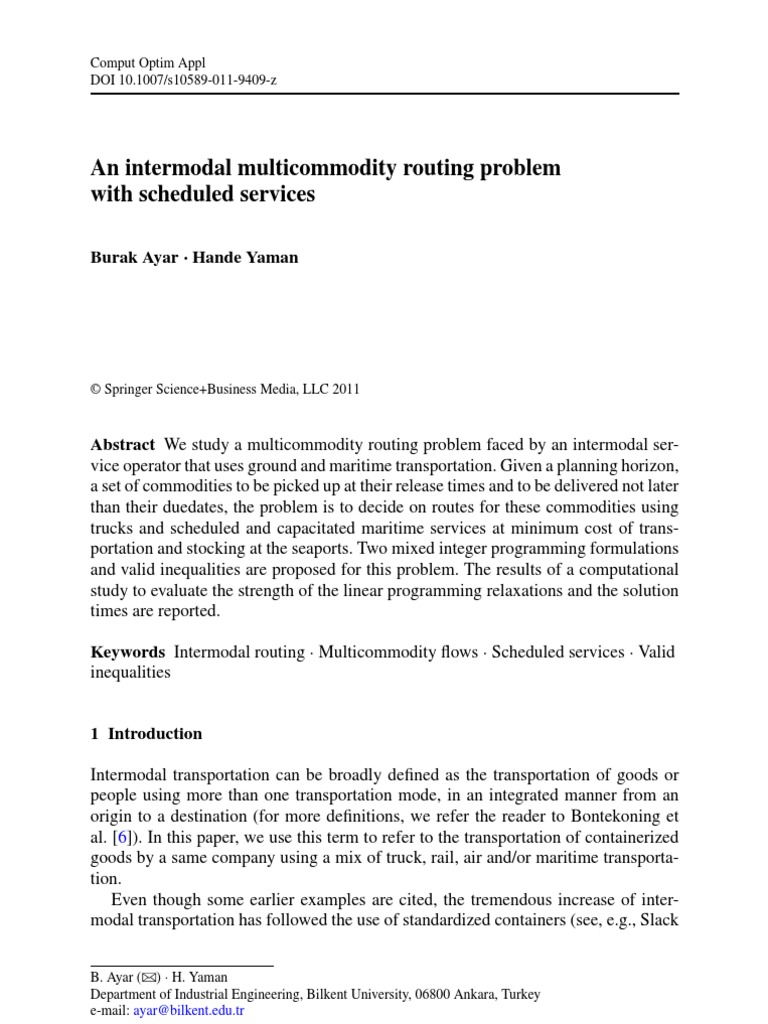 Comput Optim Appl
DOI 10.1007/s10589-011-9409-z

An intermodal multicommodity routing problem with scheduled services

Burak Ayar · Hande Yaman

© Springer Science+Business Media, LLC 2011

Abstract We study a multicommodity routing problem faced by an intermodal service operator that uses ground and maritime transportation. Given a planning horizon, a set of commodities to be picked up at their release times and to be delivered not later than their duedates, the problem is to decide on routes for these commodities using trucks and scheduled and capacitated maritime services at minimum cost of transportation and stocking at the seaports. Two mixed integer programming formulations and valid inequalities are proposed for this problem. The results of a computational study to evaluate the strength of the linear programming relaxations and the solution times are reported.

Keywords Intermodal routing · Multicommodity flows · Scheduled services · Valid inequalities

1 Introduction

Intermodal transportation can be broadly defined as the transportation of goods or people using more than one transportation mode, in an integrated manner from an origin to a destination (for more definitions, we refer the reader to Bontekoning et al. [6]). In this paper, we use this term to refer to the transportation of containerized goods by a same company using a mix of truck, rail, air and/or maritime transportation.

Even though some earlier examples are cited, the tremendous increase of intermodal transportation has followed the use of standardized containers (see, e.g., Slack

B. Ayar (✉) · H. Yaman
Department of Industrial Engineering, Bilkent University, 06800 Ankara, Turkey
e-mail: ayar@bilkent.edu.tr